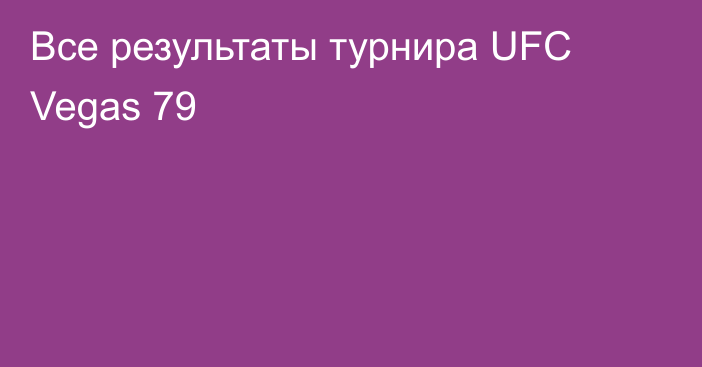 Все результаты турнира UFC Vegas 79